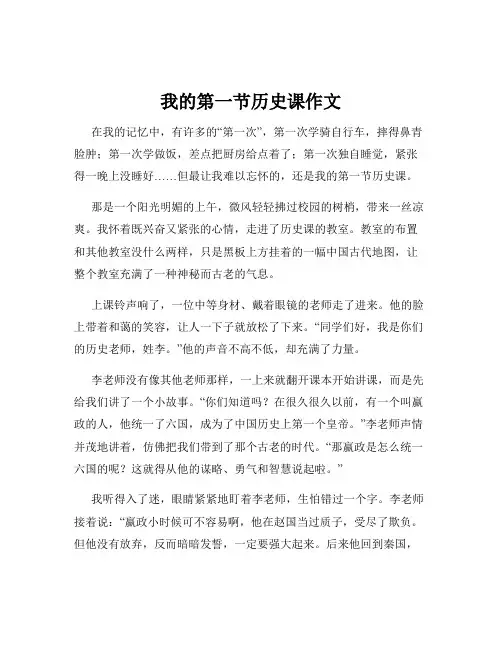 我的第一节历史课作文

在我的记忆中，有许多的“第一次”，第一次学骑自行车，摔得鼻青脸肿；第一次学做饭，差点把厨房给点着了；第一次独自睡觉，紧张得一晚上没睡好……但最让我难以忘怀的，还是我的第一节历史课。

那是一个阳光明媚的上午，微风轻轻拂过校园的树梢，带来一丝凉爽。我怀着既兴奋又紧张的心情，走进了历史课的教室。教室的布置和其他教室没什么两样，只是黑板上方挂着的一幅中国古代地图，让整个教室充满了一种神秘而古老的气息。

上课铃声响了，一位中等身材、戴着眼镜的老师走了进来。他的脸上带着和蔼的笑容，让人一下子就放松了下来。“同学们好，我是你们的历史老师，姓李。”他的声音不高不低，却充满了力量。

李老师没有像其他老师那样，一上来就翻开课本开始讲课，而是先给我们讲了一个小故事。“你们知道吗？在很久很久以前，有一个叫嬴政的人，他统一了六国，成为了中国历史上第一个皇帝。”李老师声情并茂地讲着，仿佛把我们带到了那个古老的时代。“那嬴政是怎么统一六国的呢？这就得从他的谋略、勇气和智慧说起啦。”

我听得入了迷，眼睛紧紧地盯着李老师，生怕错过一个字。李老师接着说：“嬴政小时候可不容易啊，他在赵国当过质子，受尽了欺负。但他没有放弃，反而暗暗发誓，一定要强大起来。后来他回到秦国，